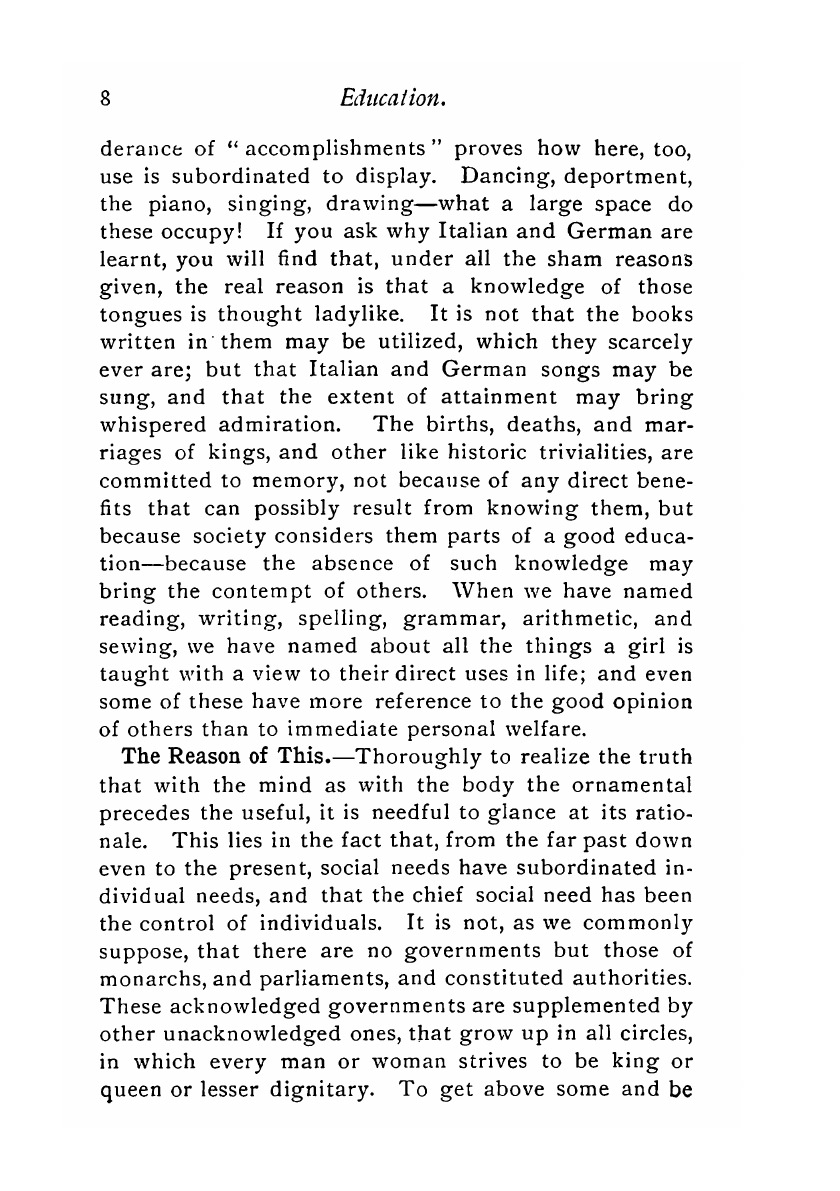 8 Education.

derance of "accomplishments" proves how here, too, use is subordinated to display. Dancing, deportment, the piano, singing, drawing—what a large space do these occupy! If you ask why Italian and German are learnt, you will find that, under all the sham reasons given, the real reason is that a knowledge of those tongues is thought ladylike. It is not that the books written in them may be utilized, which they scarcely ever are; but that Italian and German songs may be sung, and that the extent of attainment may bring whispered admiration. The births, deaths, and marriages of kings, and other like historic trivialities, are committed to memory, not because of any direct benefits that can possibly result from knowing them, but because society considers them parts of a good education—because the absence of such knowledge may bring the contempt of others. When we have named reading, writing, spelling, grammar, arithmetic, and sewing, we have named about all the things a girl is taught with a view to their direct uses in life; and even some of these have more reference to the good opinion of others than to immediate personal welfare.

The Reason of This.—Thoroughly to realize the truth that with the mind as with the body the ornamental precedes the useful, it is needful to glance at its rationale. This lies in the fact that, from the far past down even to the present, social needs have subordinated individual needs, and that the chief social need has been the control of individuals. It is not, as we commonly suppose, that there are no governments but those of monarchs, and parliaments, and constituted authorities. These acknowledged governments are supplemented by other unacknowledged ones, that grow up in all circles, in which every man or woman strives to be king or queen or lesser dignitary. To get above some and be